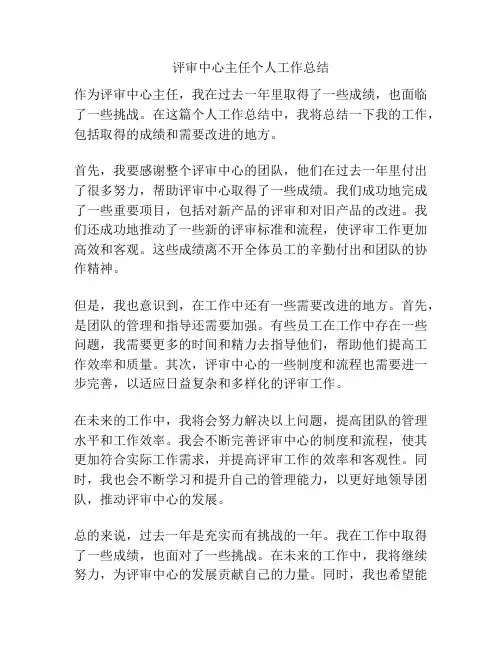 评审中心主任个人工作总结

作为评审中心主任，我在过去一年里取得了一些成绩，也面临了一些挑战。在这篇个人工作总结中，我将总结一下我的工作，包括取得的成绩和需要改进的地方。

首先，我要感谢整个评审中心的团队，他们在过去一年里付出了很多努力，帮助评审中心取得了一些成绩。我们成功地完成了一些重要项目，包括对新产品的评审和对旧产品的改进。我们还成功地推动了一些新的评审标准和流程，使评审工作更加高效和客观。这些成绩离不开全体员工的辛勤付出和团队的协作精神。

但是，我也意识到，在工作中还有一些需要改进的地方。首先，是团队的管理和指导还需要加强。有些员工在工作中存在一些问题，我需要更多的时间和精力去指导他们，帮助他们提高工作效率和质量。其次，评审中心的一些制度和流程也需要进一步完善，以适应日益复杂和多样化的评审工作。

在未来的工作中，我将会努力解决以上问题，提高团队的管理水平和工作效率。我会不断完善评审中心的制度和流程，使其更加符合实际工作需求，并提高评审工作的效率和客观性。同时，我也会不断学习和提升自己的管理能力，以更好地领导团队，推动评审中心的发展。

总的来说，过去一年是充实而有挑战的一年。我在工作中取得了一些成绩，也面对了一些挑战。在未来的工作中，我将继续努力，为评审中心的发展贡献自己的力量。同时，我也希望能